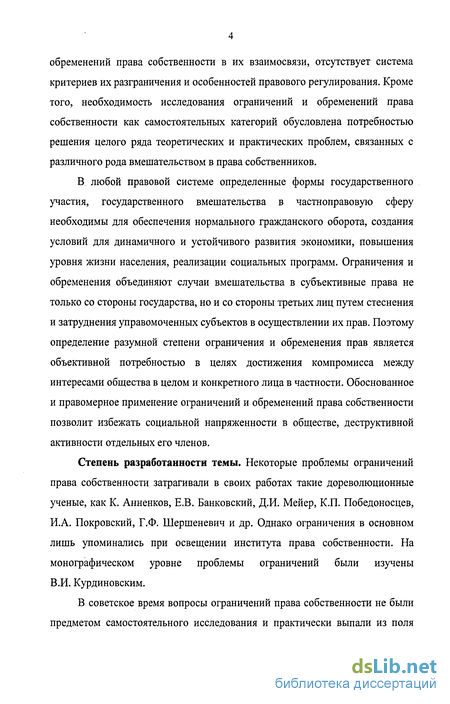 4

обременений права собственности в их взаимосвязи, отсутствует система критериев их разграничения и особенностей правового регулирования. Кроме того, необходимость исследования ограничений и обременений права собственности как самостоятельных категорий обусловлена потребностью решения целого ряда теоретических и практических проблем, связанных с различного рода вмешательством в права собственников.

В любой правовой системе определенные формы государственного участия, государственного вмешательства в частноправовую сферу необходимы для обеспечения нормального гражданского оборота, создания условий для динамичного и устойчивого развития экономики, повышения уровня жизни населения, реализации социальных программ. Ограничения и обременения объединяют случаи вмешательства в субъективные права не только со стороны государства, но и со стороны третьих лиц путем стеснения и затруднения управомоченных субъектов в осуществлении их прав. Поэтому определение разумной степени ограничения и обременения прав является объективной потребностью в целях достижения компромисса между интересами общества в целом и конкретного лица в частности. Обоснованное и правомерное применение ограничений и обременений права собственности позволит избежать социальной напряженности в обществе, деструктивной активности отдельных его членов.

Степень разработанности темы. Некоторые проблемы ограничений права собственности затрагивали в своих работах такие дореволюционные ученые, как К. Анненков, Е.В. Банковский, Д.И. Мейер, К.П. Победоносцев, И.А. Покровский, Г.Ф. Шершеневич и др. Однако ограничения в основном лишь упоминались при освещении института права собственности. На монографическом уровне проблемы ограничений были изучены В.И. Курдиновским.

В советское время вопросы ограничений права собственности не были предметом самостоятельного исследования и практически выпали из поля

dsLib.net
библиотека диссертаций